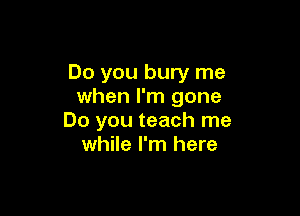 Do you bury me
when I'm gone
Do you teach me
while I'm here